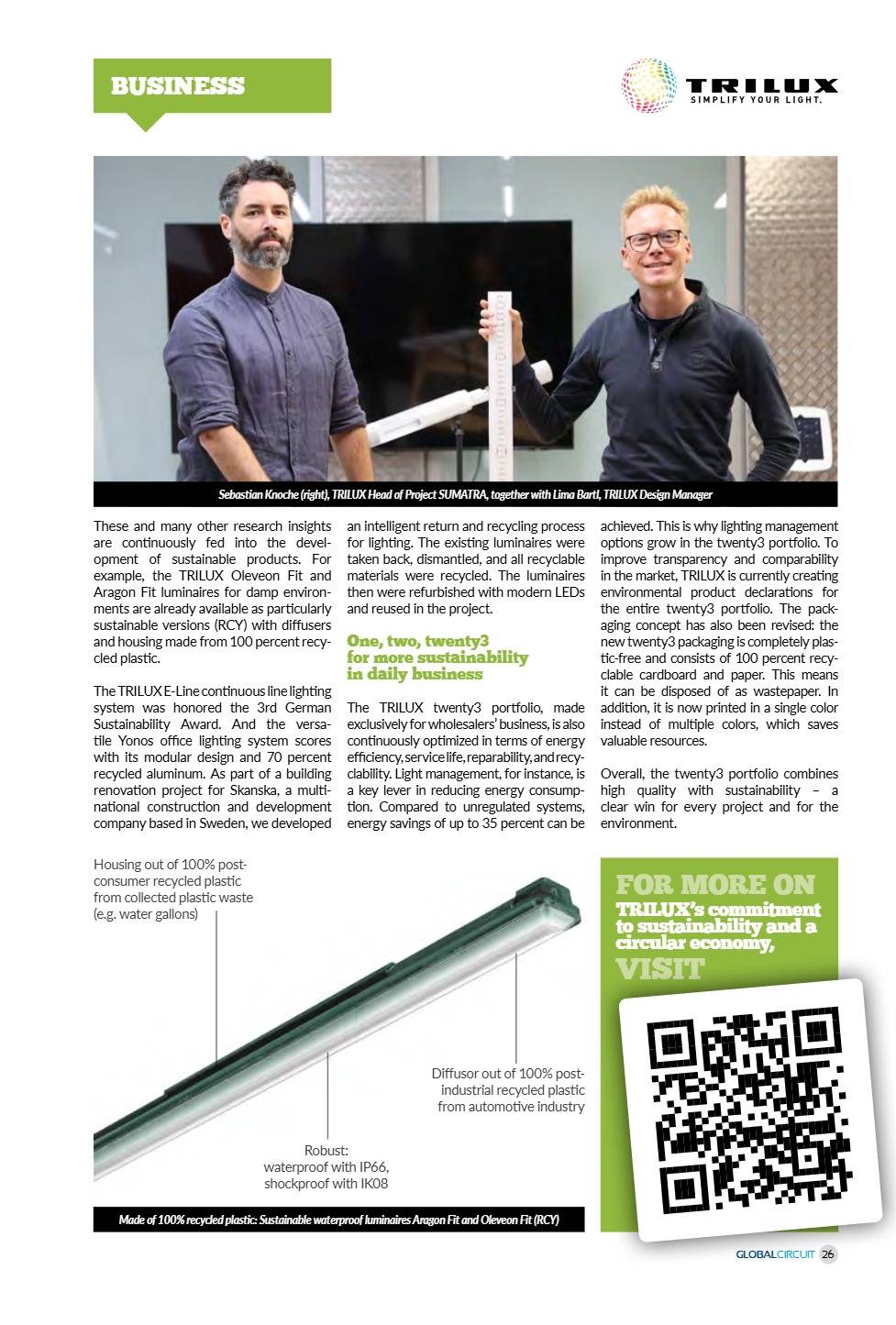 BUSINESS

TRILUX
SIMPLIFY YOUR LIGHT.

Sebastian Knoche (right), TRILUX Head of Project SUMATRA, together with Lima Bartl, TRILUX Design Manager

These and many other research insights are continuously fed into the development of sustainable products. For example, the TRILUX Oleveon Fit and Aragon Fit luminaires for damp environments are already available as particularly sustainable versions (RCY) with diffusers and housing made from 100 percent recycled plastic.

The TRILUX E-Line continuous line lighting system was honored the 3rd German Sustainability Award. And the versatile Yonos office lighting system scores with its modular design and 70 percent recycled aluminum. As part of a building renovation project for Skanska, a multinational construction and development company based in Sweden, we developed an intelligent return and recycling process for lighting. The existing luminaires were taken back, dismantled, and all recyclable materials were recycled. The luminaires then were refurbished with modern LEDs and reused in the project.

One, two, twenty3 for more sustainability in daily business

The TRILUX twenty3 portfolio, made exclusively for wholesalers' business, is also continuously optimized in terms of energy efficiency, service life, reparability, and recyclability. Light management, for instance, is a key lever in reducing energy consumption. Compared to unregulated systems, energy savings of up to 35 percent can be achieved. This is why lighting management options grow in the twenty3 portfolio. To improve transparency and comparability in the market, TRILUX is currently creating environmental product declarations for the entire twenty3 portfolio. The packaging concept has also been revised: the new twenty3 packaging is completely plastic-free and consists of 100 percent recyclable cardboard and paper. This means it can be disposed of as wastepaper. In addition, it is now printed in a single color instead of multiple colors, which saves valuable resources.

Overall, the twenty3 portfolio combines high quality with sustainability – a clear win for every project and for the environment.

Housing out of 100% post-consumer recycled plastic from collected plastic waste (e.g. water gallons)

Diffusor out of 100% post-industrial recycled plastic from automotive industry

Robust:
waterproof with IP66,
shockproof with IK08

Made of 100% recycled plastic: Sustainable waterproof luminaires Aragon Fit and Oleveon Fit (RCY)

FOR MORE ON
TRILUX's commitment to sustainability and a circular economy,
VISIT

GLOBALCIRCUIT 26